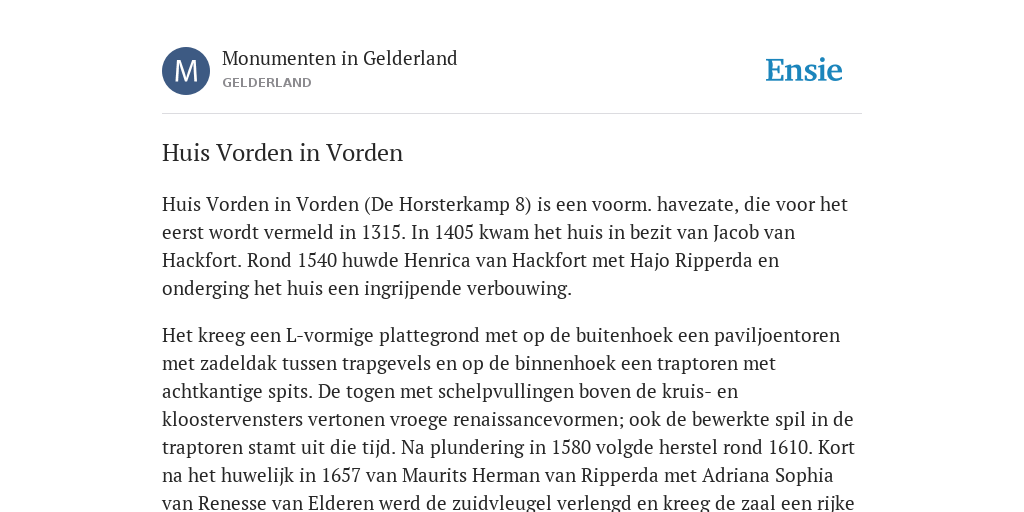 M

Monumenten in Gelderland
GELDERLAND

Ensie

Huis Vorden in Vorden

Huis Vorden in Vorden (De Horsterkamp 8) is een voorm. havezate, die voor het eerst wordt vermeld in 1315. In 1405 kwam het huis in bezit van Jacob van Hackfort. Rond 1540 huwde Henrica van Hackfort met Hajo Ripperda en onderging het huis een ingrijpende verbouwing.

Het kreeg een L-vormige plattegrond met op de buitenhoek een paviljoentoren met zadeldak tussen trapgevels en op de binnenhoek een traptoren met achtkantige spits. De togen met schelpvullingen boven de kruis- en kloostervensters vertonen vroege renaissancevormen; ook de bewerkte spil in de traptoren stamt uit die tijd. Na plundering in 1580 volgde herstel rond 1610. Kort na het huwelijk in 1657 van Maurits Herman van Ripperda met Adriana Sophia van Renesse van Elderen werd de zuidvleugel verlengd en kreeg de zaal een rijke